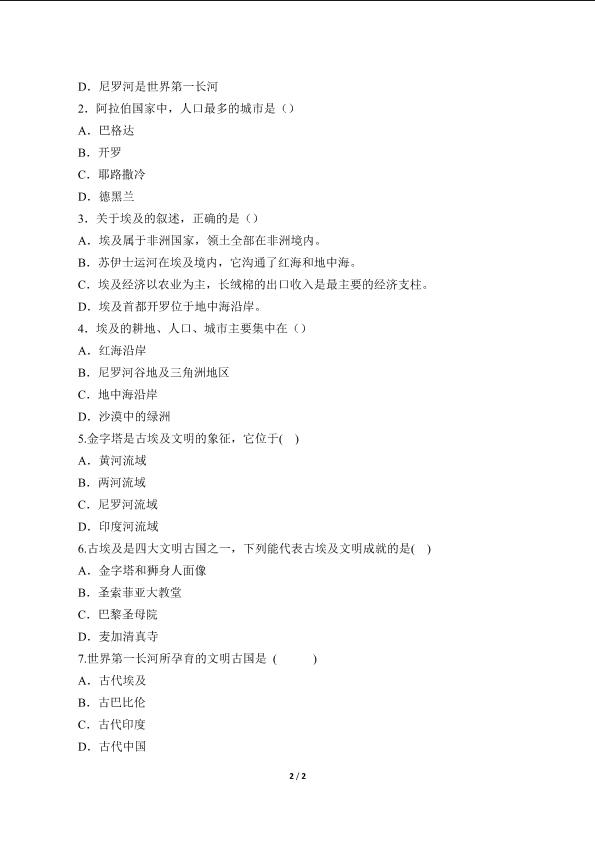 D．尼罗河是世界第一长河
2．阿拉伯国家中，人口最多的城市是（）
A．巴格达
B．开罗
C．耶路撒冷
D．德黑兰
3．关于埃及的叙述，正确的是（）
A．埃及属于非洲国家，领土全部在非洲境内。
B．苏伊士运河在埃及境内，它沟通了红海和地中海。
C．埃及经济以农业为主，长绒棉的出口收入是最主要的经济支柱。
D．埃及首都开罗位于地中海沿岸。
4．埃及的耕地、人口、城市主要集中在（）
A．红海沿岸
B．尼罗河谷地及三角洲地区
C．地中海沿岸
D．沙漠中的绿洲
5.金字塔是古埃及文明的象征，它位于( )
A．黄河流域
B．两河流域
C．尼罗河流域
D．印度河流域
6.古埃及是四大文明古国之一，下列能代表古埃及文明成就的是( )
A．金字塔和狮身人面像
B．圣索菲亚大教堂
C．巴黎圣母院
D．麦加清真寺
7.世界第一长河所孕育的文明古国是 ( )
A．古代埃及
B．古巴比伦
C．古代印度
D．古代中国

2 / 2